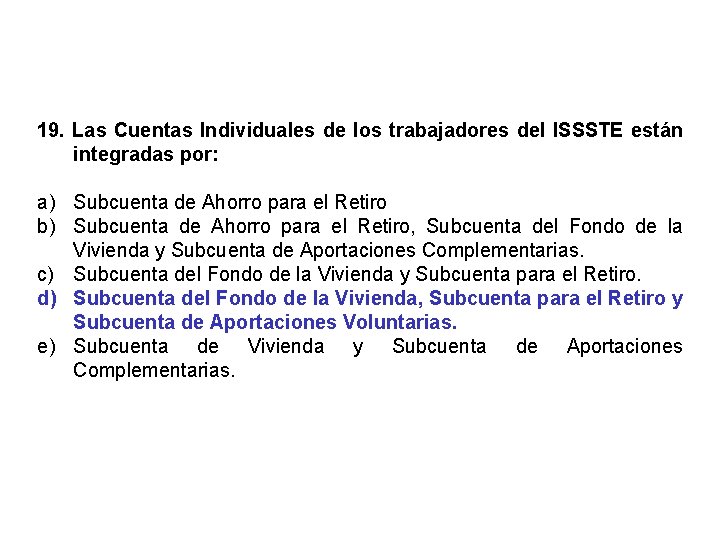 19. Las Cuentas Individuales de los trabajadores del ISSSTE están integradas por:

a) Subcuenta de Ahorro para el Retiro
b) Subcuenta de Ahorro para el Retiro, Subcuenta del Fondo de la Vivienda y Subcuenta de Aportaciones Complementarias.
c) Subcuenta del Fondo de la Vivienda y Subcuenta para el Retiro.
d) Subcuenta del Fondo de la Vivienda, Subcuenta para el Retiro y Subcuenta de Aportaciones Voluntarias.
e) Subcuenta de Vivienda y Subcuenta de Aportaciones Complementarias.